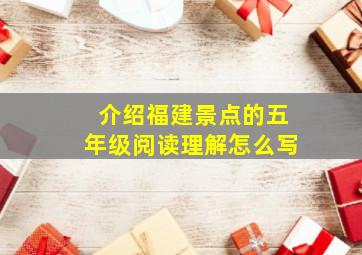 介绍福建景点的五年级阅读理解怎么写